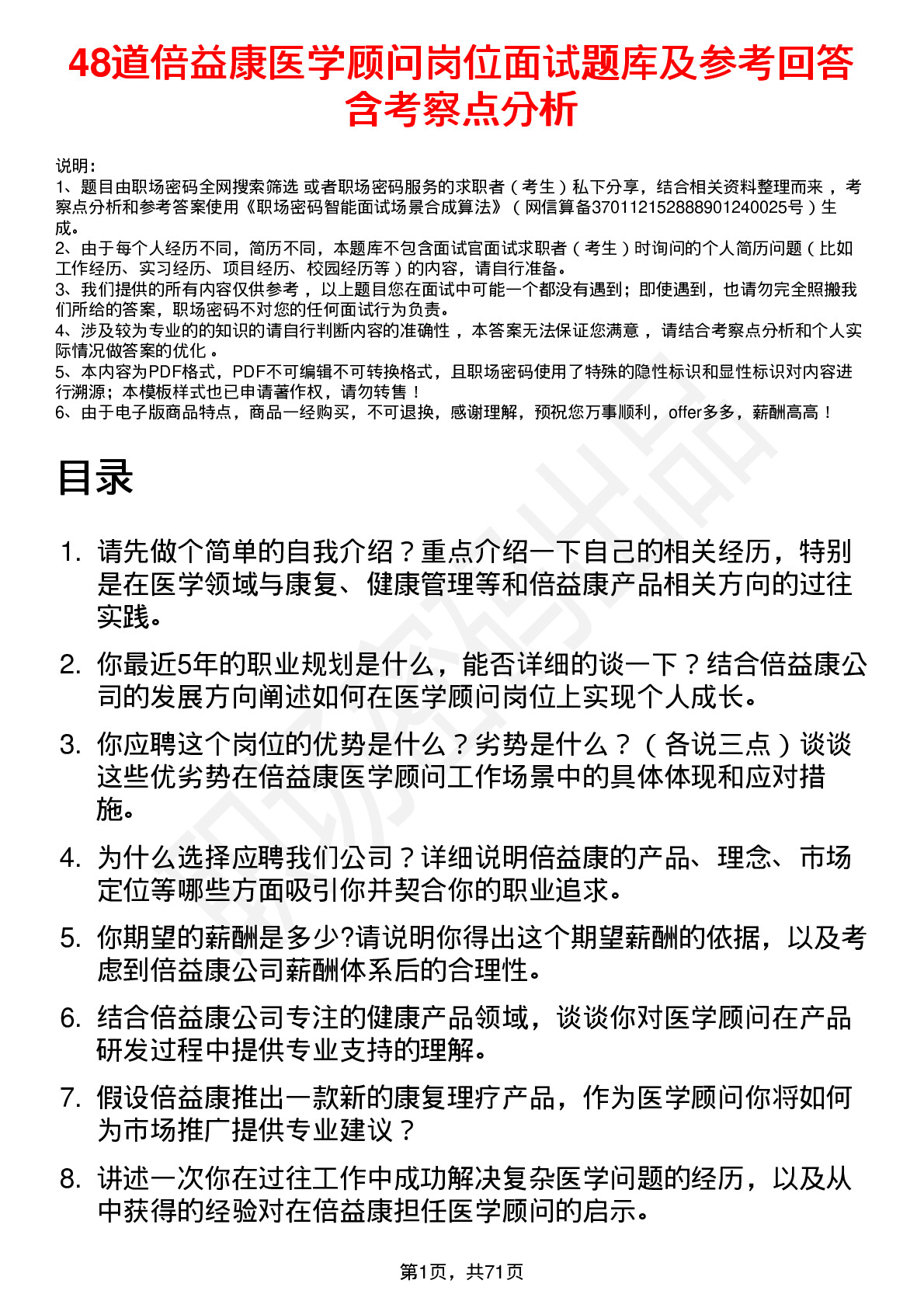 48道倍益康医学顾问岗位面试题库及参考回答含考察点分析

说明：
1、题目由职场密码全网搜索筛选 或者职场密码服务的求职者（考生）私下分享，结合相关资料整理而来 ，考察点分析和参考答案使用《职场密码智能面试场景合成算法》（网信算备370112152888901240025号）生成。
2、由于每个人经历不同，简历不同，本题库不包含面试官面试求职者（考生）时询问的个人简历问题（比如工作经历、实习经历、项目经历、校园经历等）的内容，请自行准备。
3、我们提供的所有内容仅供参考 ，以上题目您在面试中可能一个都没有遇到；即使遇到，也请勿完全照搬我们所给的答案，职场密码不对您的任何面试行为负责。
4、涉及较为专业的的知识的请自行判断内容的准确性 ，本答案无法保证您满意 ，请结合考察点分析和个人实际情况做答案的优化 。
5、本内容为PDF格式，PDF不可编辑不可转换格式，且职场密码使用了特殊的隐性标识和显性标识对内容进行溯源；本模板样式也已申请著作权，请勿转售！
6、由于电子版商品特点，商品一经购买，不可退换，感谢理解，预祝您万事顺利，offer多多，薪酬高高！

目录

1. 请先做个简单的自我介绍？重点介绍一下自己的相关经历，特别是在医学领域与康复、健康管理等和倍益康产品相关方向的过往实践。
2. 你最近5年的职业规划是什么，能否详细的谈一下？结合倍益康公司的发展方向阐述如何在医学顾问岗位上实现个人成长。
3. 你应聘这个岗位的优势是什么？劣势是什么？（各说三点）谈谈这些优劣势在倍益康医学顾问工作场景中的具体体现和应对措施。
4. 为什么选择应聘我们公司？详细说明倍益康的产品、理念、市场定位等哪些方面吸引你并契合你的职业追求。
5. 你期望的薪酬是多少?请说明你得出这个期望薪酬的依据，以及考虑到倍益康公司薪酬体系后的合理性。
6. 结合倍益康公司专注的健康产品领域，谈谈你对医学顾问在产品研发过程中提供专业支持的理解。
7. 假设倍益康推出一款新的康复理疗产品，作为医学顾问你将如何为市场推广提供专业建议？
8. 讲述一次你在过往工作中成功解决复杂医学问题的经历，以及从中获得的经验对在倍益康担任医学顾问的启示。

第1页，共71页